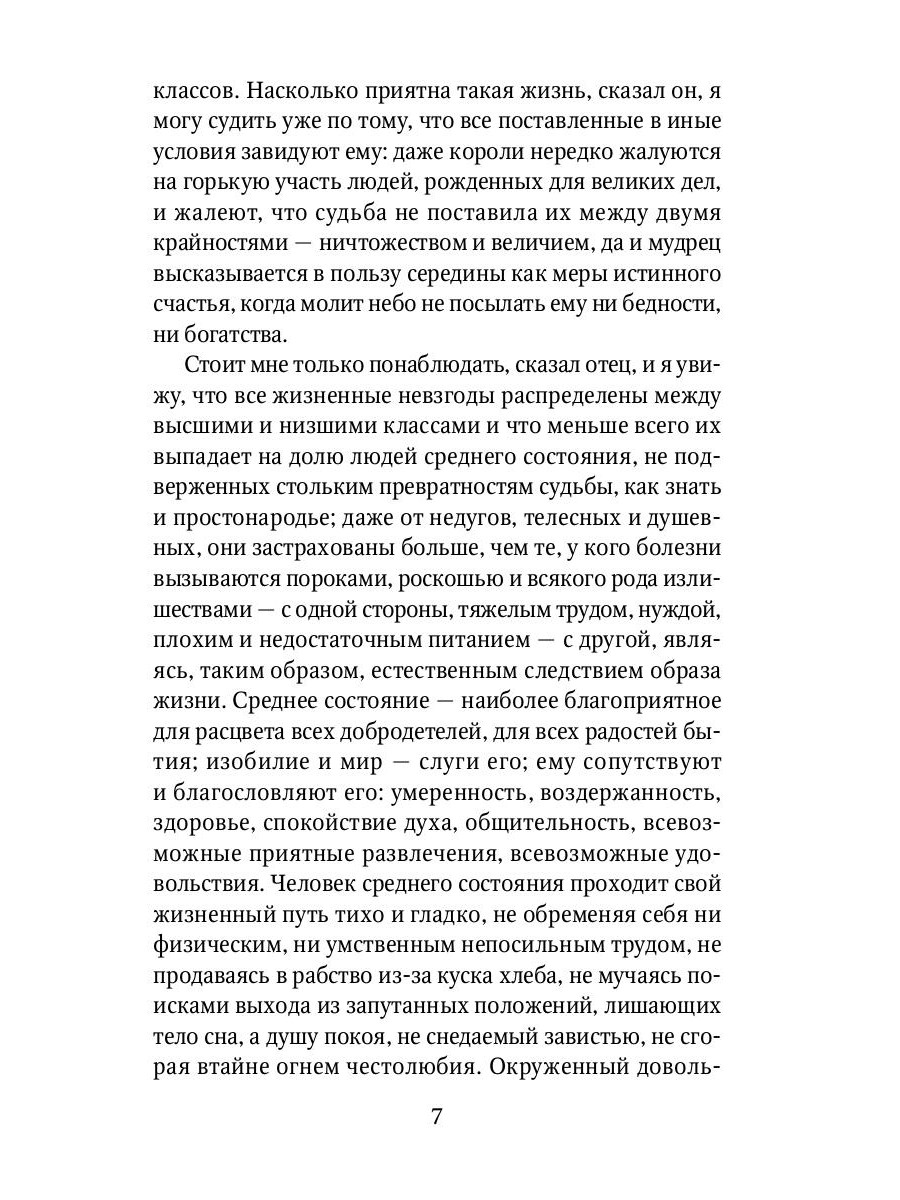 классов. Насколько приятна такая жизнь, сказал он, я могу судить уже по тому, что все поставленные в иные условия завидуют ему: даже короли нередко жалуются на горькую участь людей, рожденных для великих дел, и жалеют, что судьба не поставила их между двумя крайностями — ничтожеством и величием, да и мудрец высказывается в пользу середины как меры истинного счастья, когда молит небо не посылать ему ни бедности, ни богатства.

Стоит мне только понаблюдать, сказал отец, и я увижу, что все жизненные невзгоды распределены между высшими и низшими классами и что меньше всего их выпадает на долю людей среднего состояния, не подверженных стольким превратностям судьбы, как знать и простонародье; даже от недугов, телесных и душевных, они застрахованы больше, чем те, у кого болезни вызываются пороками, роскошью и всякого рода излишествами — с одной стороны, тяжелым трудом, нуждой, плохим и недостаточным питанием — с другой, являясь, таким образом, естественным следствием образа жизни. Среднее состояние — наиболее благоприятное для расцвета всех добродетелей, для всех радостей бытия; изобилие и мир — слуги его; ему сопутствуют и благословляют его: умеренность, воздержанность, здоровье, спокойствие духа, общительность, всевозможные приятные развлечения, всевозможные удовольствия. Человек среднего состояния проходит свой жизненный путь тихо и гладко, не обременяя себя ни физическим, ни умственным непосильным трудом, не продаваясь в рабство из-за куска хлеба, не мучаясь поисками выхода из запутанных положений, лишающих тело сна, а душу покоя, не снедаемый завистью, не сгорая втайне огнем честолюбия. Окруженный доволь-

7